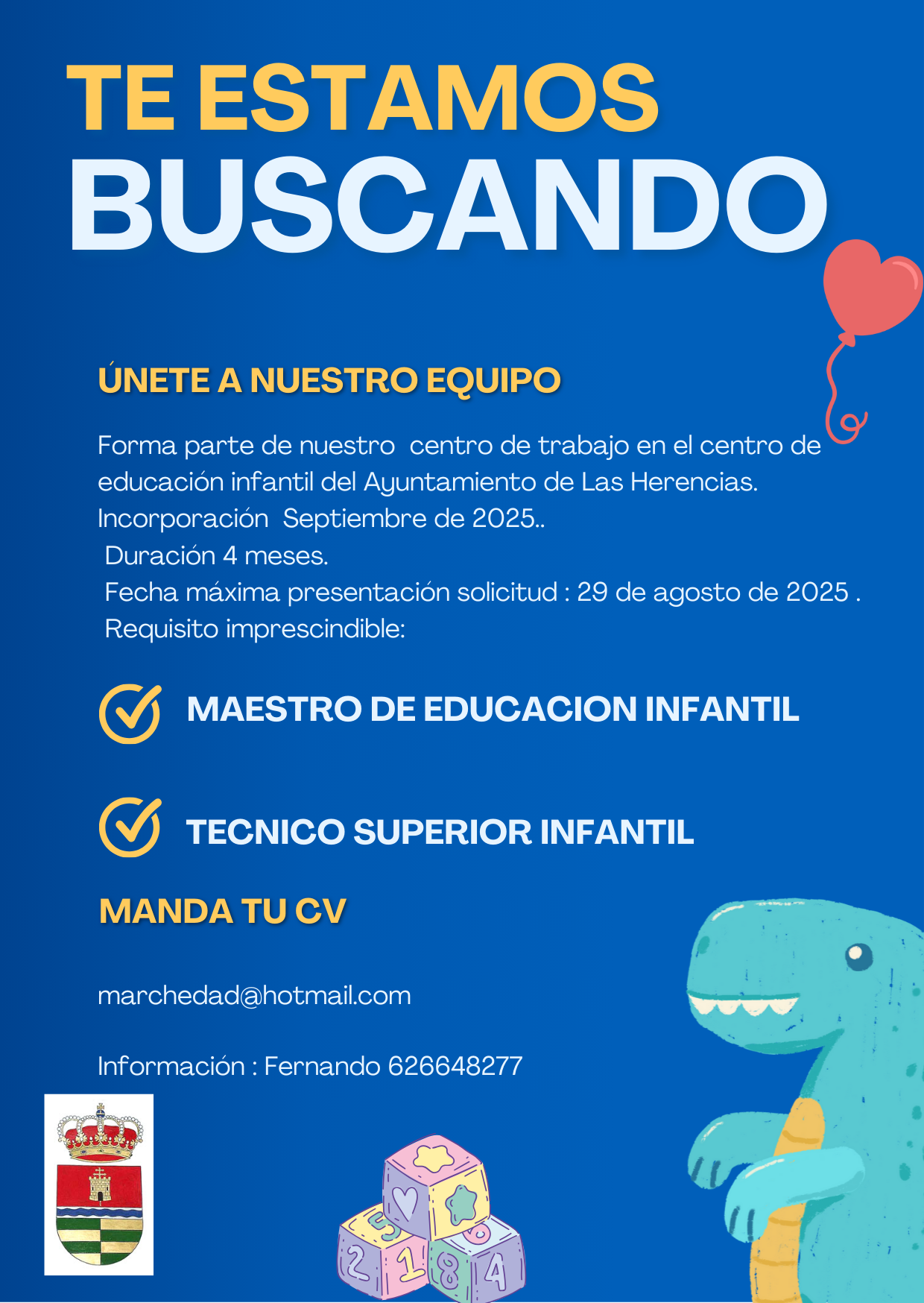 TE ESTAMOS
BUSCANDO

ÚNETE A NUESTRO EQUIPO

Forma parte de nuestro centro de trabajo en el centro de educación infantil del Ayuntamiento de Las Herencias.
Incorporación Septiembre de 2025..
Duración 4 meses.
Fecha máxima presentación solicitud : 29 de agosto de 2025 .
Requisito imprescindible:

MAESTRO DE EDUCACION INFANTIL

TECNICO SUPERIOR INFANTIL

MANDA TU CV

marchedad@hotmail.com

Información : Fernando 626648277

5 6
2 1 8 4